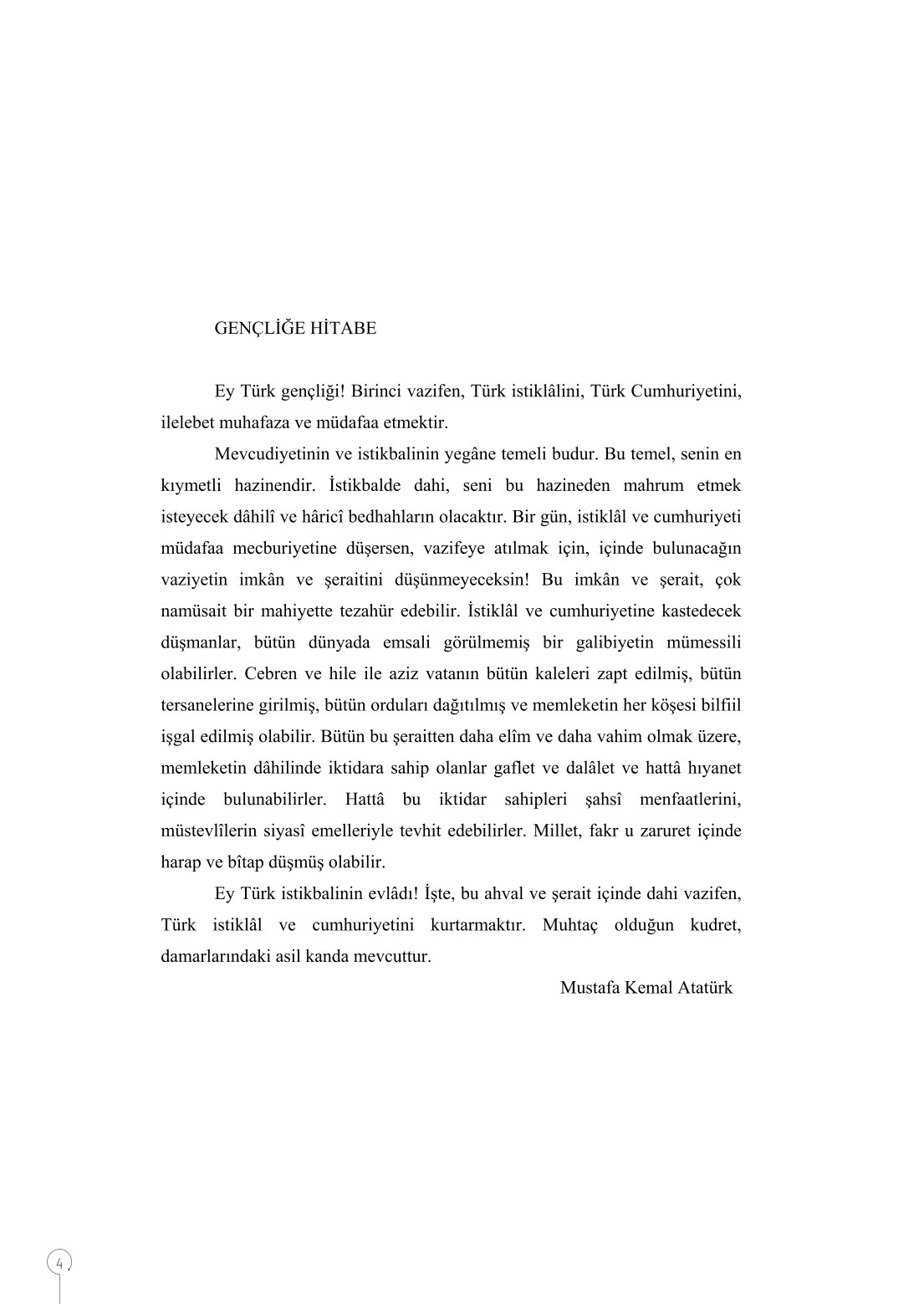 GENÇLİĞE HİTABE

Ey Türk gençliği! Birinci vazifen, Türk istiklâlini, Türk Cumhuriyetini, ilelebet muhafaza ve müdafaa etmektir.

Mevcudiyetinin ve istikbalinin yegâne temeli budur. Bu temel, senin en kıymetli hazinendir. İstikbalde dahi, seni bu hazineden mahrum etmek isteyecek dâhilî ve hâricî bedhahların olacaktır. Bir gün, istiklâl ve cumhuriyeti müdafaa mecburiyetine düşersen, vazifeye atılmak için, içinde bulunacağın vaziyetin imkân ve şeraitini düşünmeyeceksin! Bu imkân ve şerait, çok namüsait bir mahiyette tezahür edebilir. İstiklâl ve cumhuriyetine kastedecek düşmanlar, bütün dünyada emsali görülmemiş bir galibiyetin mümessili olabilirler. Cebren ve hile ile aziz vatanın bütün kaleleri zapt edilmiş, bütün tersanelerine girilmiş, bütün orduları dağıtılmış ve memleketin her köşesi bilfiil işgal edilmiş olabilir. Bütün bu şeraitten daha elîm ve daha vahim olmak üzere, memleketin dâhilinde iktidara sahip olanlar gaflet ve dalâlet ve hattâ hıyanet içinde bulunabilirler. Hattâ bu iktidar sahipleri şahsî menfaatlerini, müstevlîlerin siyasî emelleriyle tevhit edebilirler. Millet, fakr u zaruret içinde harap ve bîtap düşmüş olabilir.

Ey Türk istikbalinin evlâdı! İşte, bu ahval ve şerait içinde dahi vazifen, Türk istiklâl ve cumhuriyetini kurtarmaktır. Muhtaç olduğun kudret, damarlarındaki asil kanda mevcuttur.

Mustafa Kemal Atatürk

4